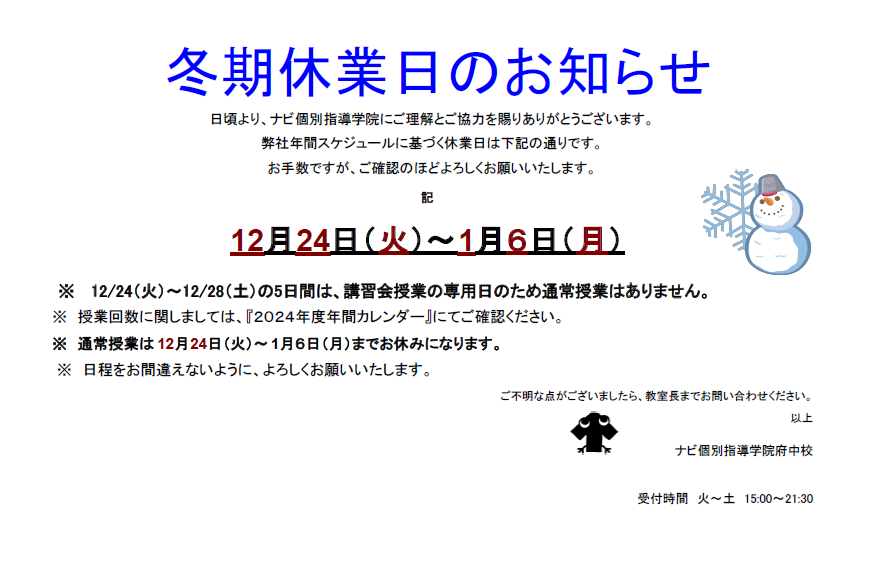 冬期休業日のお知らせ

日頃より、ナビ個別指導学院にご理解とご協力を賜りありがとうございます。

弊社年間スケジュールに基づく休業日は下記の通りです。

お手数ですが、ご確認のほどよろしくお願いいたします。

記

12月24日（火）～1月6日（月）

※ 12/24（火）～12/28（土）の5日間は、講習会授業の専用日のため通常授業はありません。

※ 授業回数に関しましては、『2024年度年間カレンダー』にてご確認ください。

※ 通常授業は12月24日（火）～1月6日（月）までお休みになります。

※ 日程をお間違えないように、よろしくお願いいたします。

ご不明な点がございましたら、教室長までお問い合わせください。

以上

ナビ個別指導学院府中校

受付時間 火～土 15:00～21:30